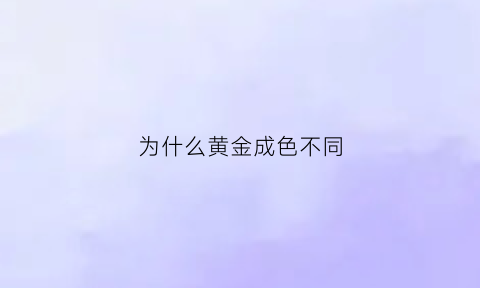 为什么黄金成色不同